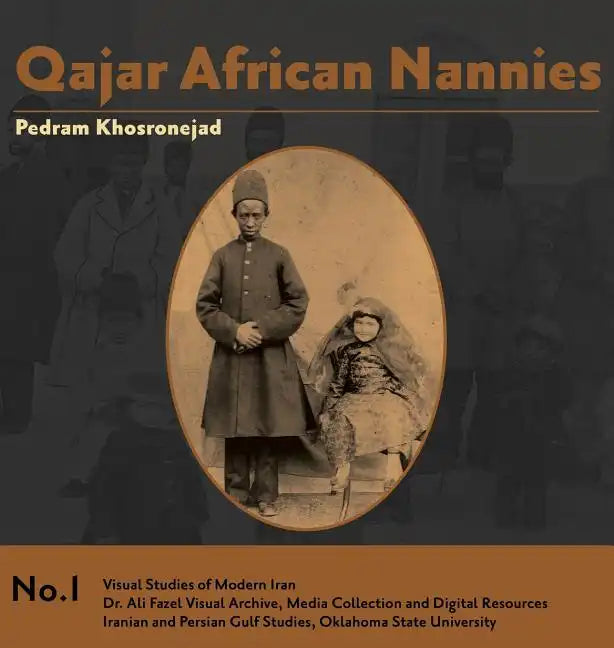 Qajar African Nannies

Pedram Khosronejad

No.1

Visual Studies of Modern Iran
Dr. Ali Fazel Visual Archive, Media Collection and Digital Resources
Iranian and Persian Gulf Studies, Oklahoma State University